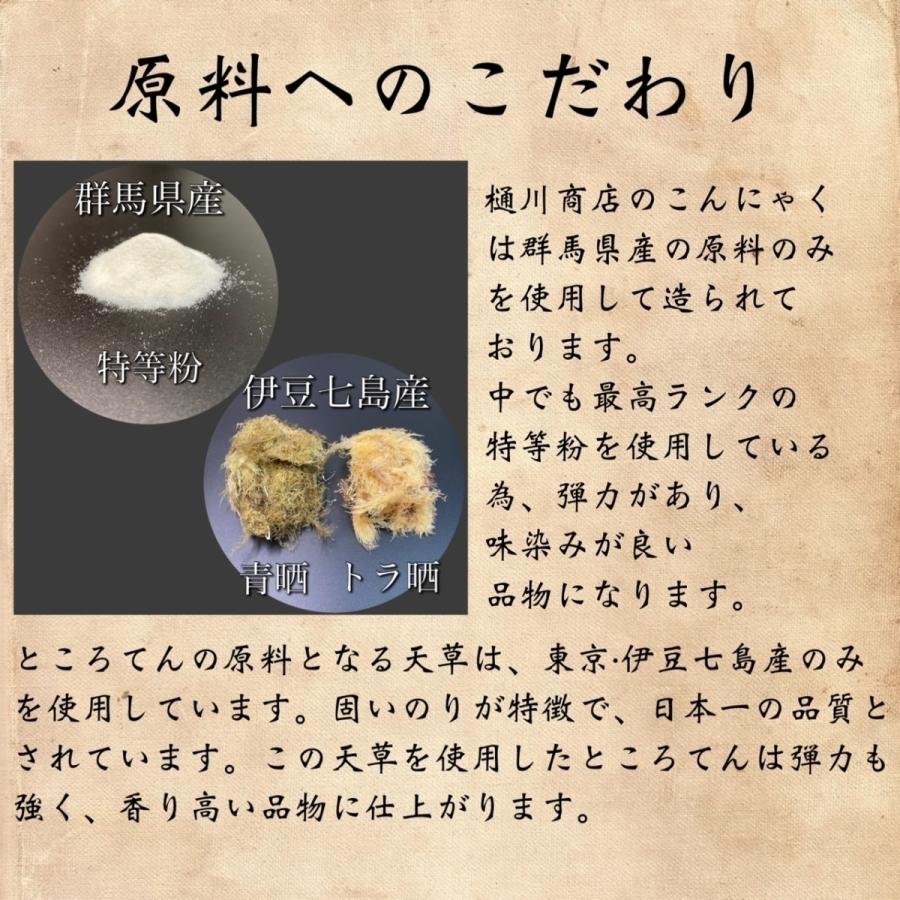 原料へのこだわり

群馬県産

特等粉

伊豆七島産

青晒　トラ晒

樋川商店のこんにゃくは群馬県産の原料のみを使用して造られております。
中でも最高ランクの特等粉を使用している為、弾力があり、味染みが良い品物になります。

ところてんの原料となる天草は、東京·伊豆七島産のみを使用しています。固いのりが特徴で、日本一の品質とされています。この天草を使用したところてんは弾力も強く、香り高い品物に仕上がります。